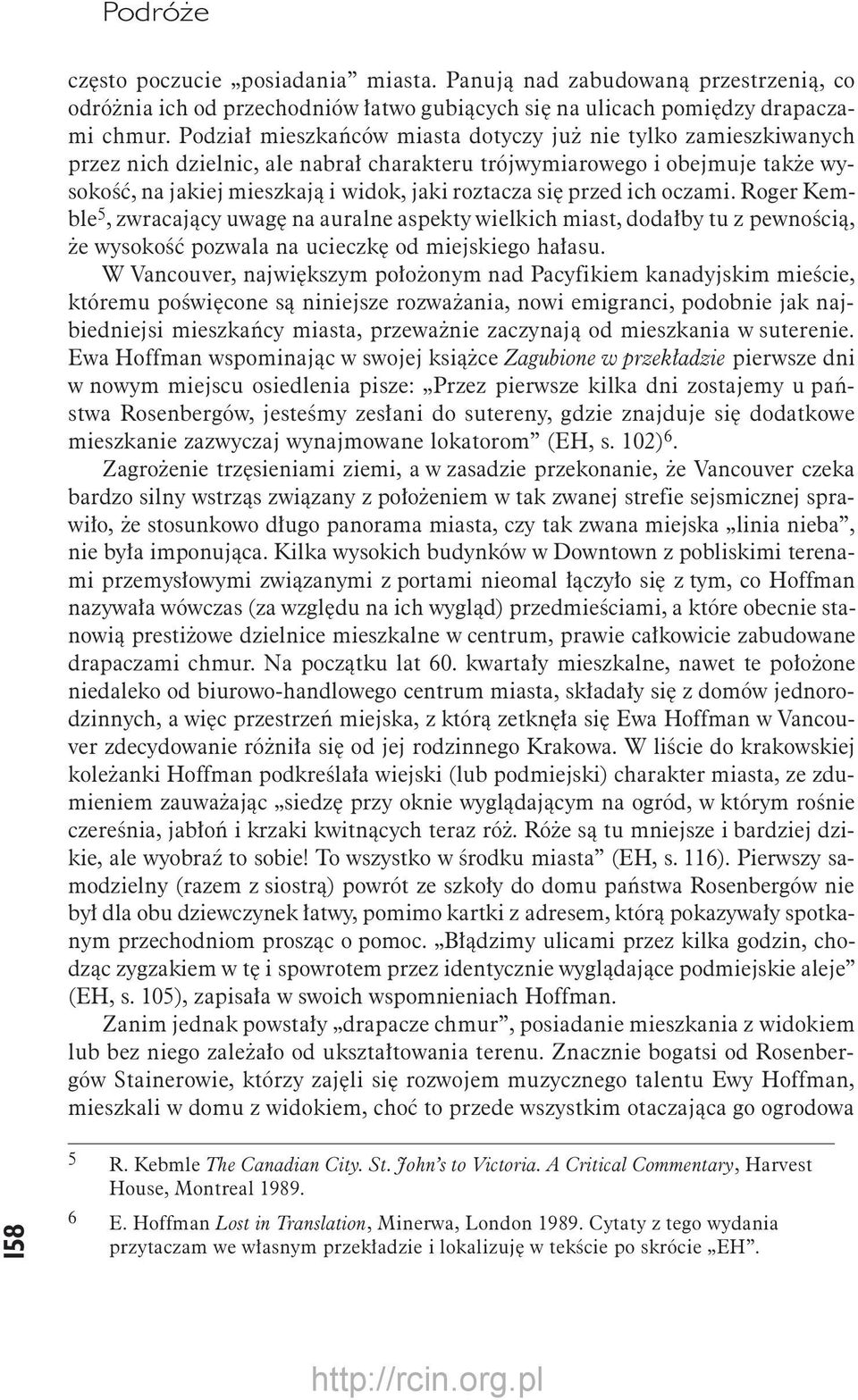 Podróże

często poczucie „posiadania” miasta. Panują nad zabudowaną przestrzenią, co odróżnia ich od przechodniów łatwo gubiących się na ulicach pomiędzy drapaczami chmur. Podział mieszkańców miasta dotyczy już nie tylko zamieszkiwanych przez nich dzielnic, ale nabrał charakteru trójwymiarowego i obejmuje także wysokość, na jakiej mieszkają i widok, jaki roztacza się przed ich oczami. Roger Kemble$^5$, zwracający uwagę na auralne aspekty wielkich miast, dodałby tu z pewnością, że wysokość pozwala na ucieczkę od miejskiego hałasu.

W Vancouver, największym położonym nad Pacyfikiem kanadyjskim mieście, któremu poświęcone są niniejsze rozważania, nowi emigranci, podobnie jak najbiedniejsi mieszkańcy miasta, przeważnie zaczynają od mieszkania w suterenie. Ewa Hoffman wspominając w swojej książce Zagubione w przekładzie pierwsze dni w nowym miejscu osiedlenia pisze: „Przez pierwsze kilka dni zostajemy u państwa Rosenbergów, jesteśmy zesłani do sutereny, gdzie znajduje się dodatkowe mieszkanie zazwyczaj wynajmowane lokatorom” (EH, s. 102)$^6$.

Zagrożenie trzęsieniami ziemi, a w zasadzie przekonanie, że Vancouver czeka bardzo silny wstrząs związany z położeniem w tak zwanej strefie sejsmicznej sprawiło, że stosunkowo długo panorama miasta, czy tak zwana miejska „linia nieba”, nie była imponująca. Kilka wysokich budynków w Downtown z pobliskimi terenami przemysłowymi związanymi z portami nieomal łączyło się z tym, co Hoffman nazywała wówczas (za względu na ich wygląd) przedmieściami, a które obecnie stanowią prestiżowe dzielnice mieszkalne w centrum, prawie całkowicie zabudowane drapaczami chmur. Na początku lat 60. kwartały mieszkalne, nawet te położone niedaleko od biurowo-handlowego centrum miasta, składały się z domów jednorodzinnych, a więc przestrzeń miejska, z którą zetknęła się Ewa Hoffman w Vancouver zdecydowanie różniła się od jej rodzinnego Krakowa. W liście do krakowskiej koleżanki Hoffman podkreślała wiejski (lub podmiejski) charakter miasta, ze zdumieniem zauważając „siedzę przy oknie wyglądającym na ogród, w którym rośnie czereśnia, jabłoń i krzaki kwitnących teraz róż. Róże są tu mniejsze i bardziej dzikie, ale wyobraź to sobie! To wszystko w środku miasta” (EH, s. 116). Pierwszy samodzielny (razem z siostrą) powrót ze szkoły do domu państwa Rosenbergów nie był dla obu dziewczynek łatwy, pomimo kartki z adresem, którą pokazywały spotkanym przechodniom prosząc o pomoc. „Błądzimy ulicami przez kilka godzin, chodząc zygzakiem w tę i spowrotem przez identycznie wyglądające podmiejskie aleje” (EH, s. 105), zapisała w swoich wspomnieniach Hoffman.

Zanim jednak powstały „drapacze chmur”, posiadanie mieszkania z widokiem lub bez niego zależało od ukształtowania terenu. Znacznie bogatsi od Rosenbergów Stainerowie, którzy zajęli się rozwojem muzycznego talentu Ewy Hoffman, mieszkali w domu z widokiem, choć to przede wszystkim otaczająca go ogrodowa

5 R. Kebmle The Canadian City. St. John's to Victoria. A Critical Commentary, Harvest House, Montreal 1989.

6 E. Hoffman Lost in Translation, Minerwa, London 1989. Cytaty z tego wydania przytaczam we własnym przekładzie i lokalizuję w tekście po skrócie „EH”.

158

http://rcin.org.pl